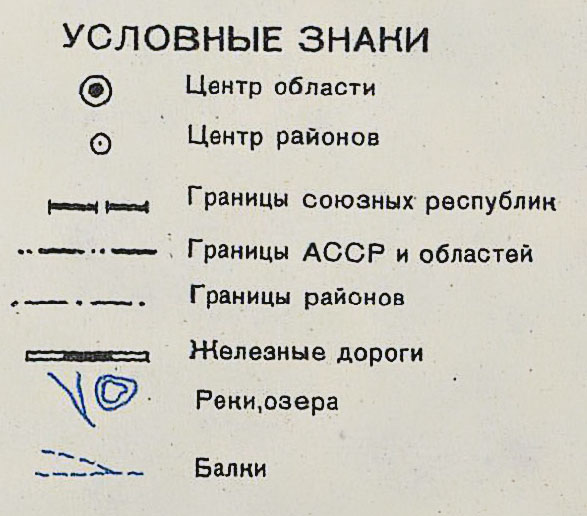 УСЛОВНЫЕ ЗНАКИ

Центр области

Центр районов

Границы союзных республик

Границы АССР и областей

Границы районов

Железные дороги

Реки,озера

Балки